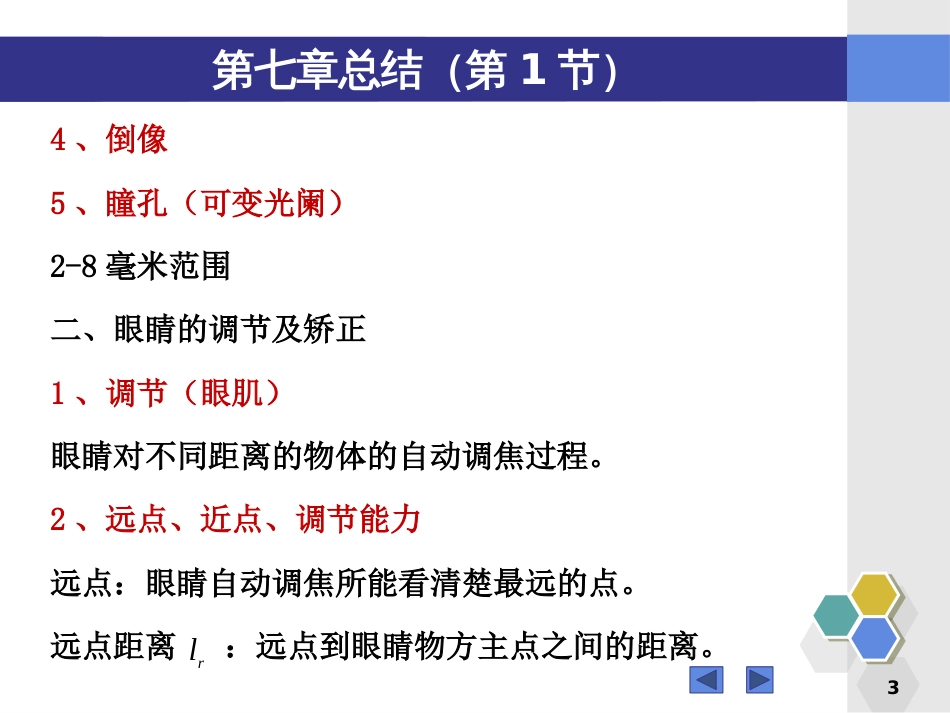 第七章总结（第 1 节）

4、倒像

5、瞳孔（可变光阑）

2-8 毫米范围

二、眼睛的调节及矫正

1、调节（眼肌）

眼睛对不同距离的物体的自动调焦过程。

2、远点、近点、调节能力

远点：眼睛自动调焦所能看清楚最远的点。

远点距离 $l_r$ ：远点到眼睛物方主点之间的距离。

3